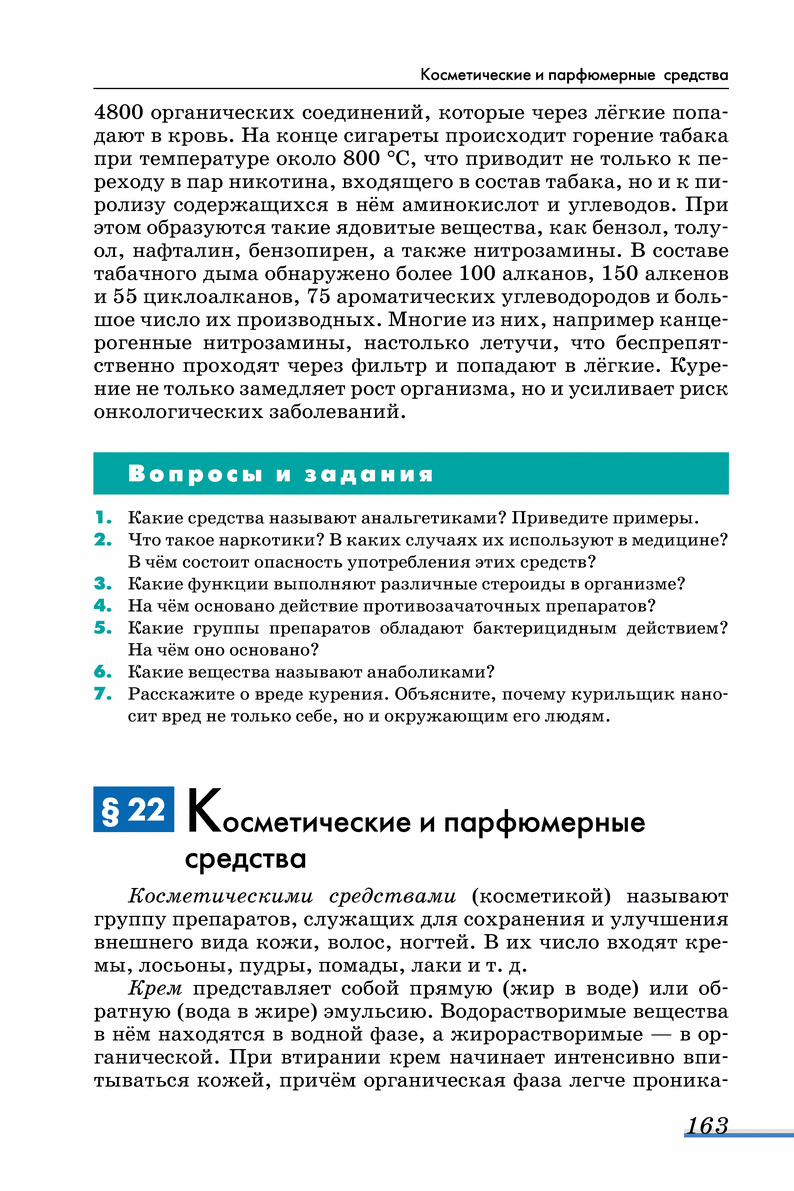 Косметические и парфюмерные средства

4800 органических соединений, которые через лёгкие попадают в кровь. На конце сигареты происходит горение табака при температуре около 800 °С, что приводит не только к переходу в пар никотина, входящего в состав табака, но и к пиролизу содержащихся в нём аминокислот и углеводов. При этом образуются такие ядовитые вещества, как бензол, толуол, нафталин, бензопирен, а также нитрозамины. В составе табачного дыма обнаружено более 100 алканов, 150 алкенов и 55 циклоалканов, 75 ароматических углеводородов и большое число их производных. Многие из них, например канцерогенные нитрозамины, настолько летучи, что беспрепятственно проходят через фильтр и попадают в лёгкие. Курение не только замедляет рост организма, но и усиливает риск онкологических заболеваний.

Вопросы и задания

1. Какие средства называют анальгетиками? Приведите примеры.
2. Что такое наркотики? В каких случаях их используют в медицине? В чём состоит опасность употребления этих средств?
3. Какие функции выполняют различные стероиды в организме?
4. На чём основано действие противозачаточных препаратов?
5. Какие группы препаратов обладают бактерицидным действием? На чём оно основано?
6. Какие вещества называют анаболиками?
7. Расскажите о вреде курения. Объясните, почему курильщик наносит вред не только себе, но и окружающим его людям.

§ 22 Косметические и парфюмерные средства

Косметическими средствами (косметикой) называют группу препаратов, служащих для сохранения и улучшения внешнего вида кожи, волос, ногтей. В их число входят кремы, лосьоны, пудры, помады, лаки и т. д.

Крем представляет собой прямую (жир в воде) или обратную (вода в жире) эмульсию. Водорастворимые вещества в нём находятся в водной фазе, а жирорастворимые — в органической. При втирании крем начинает интенсивно впитываться кожей, причём органическая фаза легче проника-

163